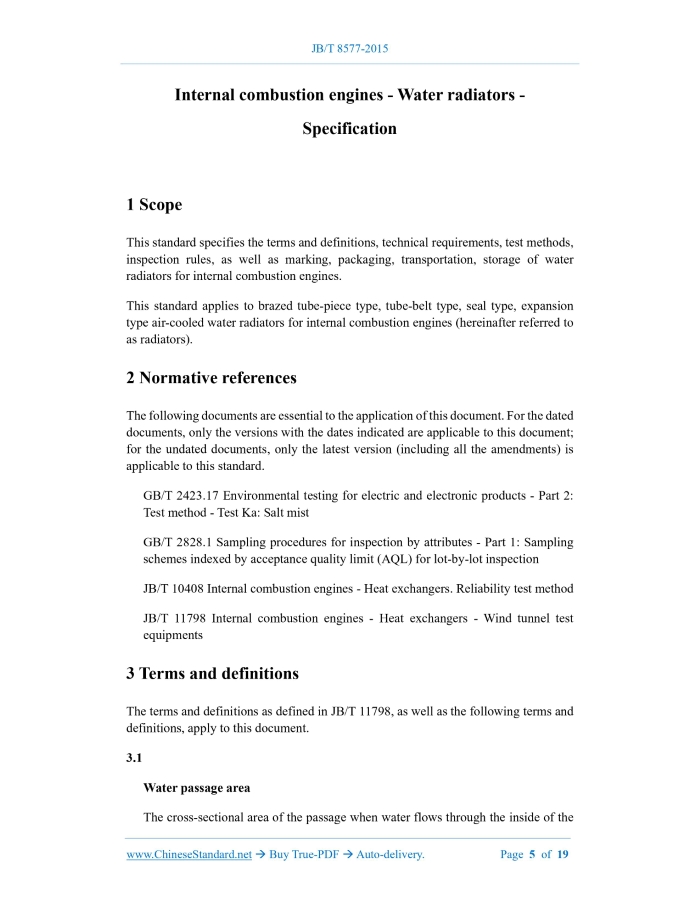 JB/T 8577-2015

Internal combustion engines - Water radiators - Specification

1 Scope

This standard specifies the terms and definitions, technical requirements, test methods, inspection rules, as well as marking, packaging, transportation, storage of water radiators for internal combustion engines.

This standard applies to brazed tube-piece type, tube-belt type, seal type, expansion type air-cooled water radiators for internal combustion engines (hereinafter referred to as radiators).

2 Normative references

The following documents are essential to the application of this document. For the dated documents, only the versions with the dates indicated are applicable to this document; for the undated documents, only the latest version (including all the amendments) is applicable to this standard.

GB/T 2423.17 Environmental testing for electric and electronic products - Part 2: Test method - Test Ka: Salt mist

GB/T 2828.1 Sampling procedures for inspection by attributes - Part 1: Sampling schemes indexed by acceptance quality limit (AQL) for lot-by-lot inspection

JB/T 10408 Internal combustion engines - Heat exchangers. Reliability test method

JB/T 11798 Internal combustion engines - Heat exchangers - Wind tunnel test equipments

3 Terms and definitions

The terms and definitions as defined in JB/T 11798, as well as the following terms and definitions, apply to this document.

3.1

Water passage area

The cross-sectional area of the passage when water flows through the inside of the

www.ChineseStandard.net → Buy True-PDF → Auto-delivery. Page 5 of 19